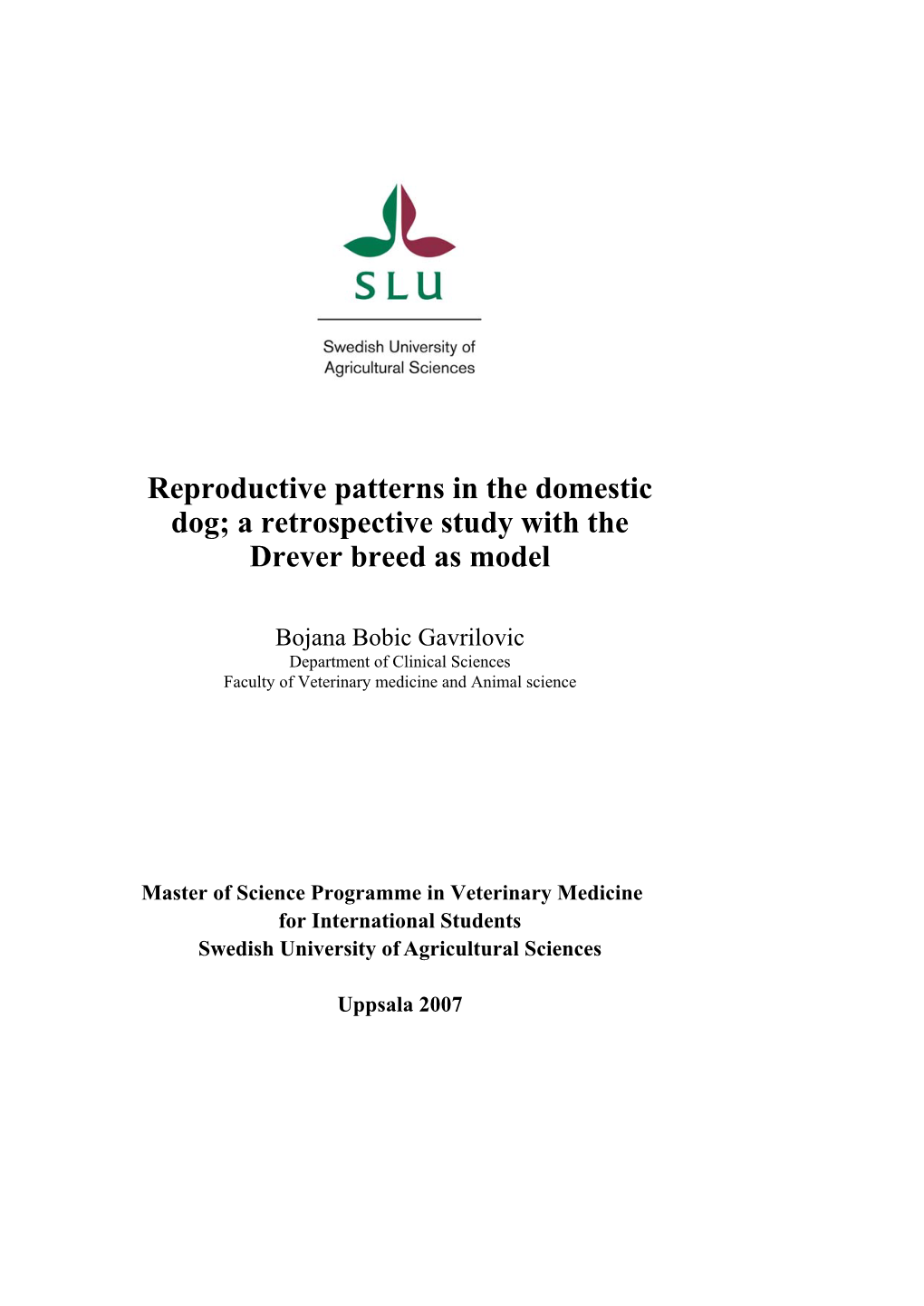 SLU

Swedish University of Agricultural Sciences

Reproductive patterns in the domestic dog; a retrospective study with the Drever breed as model

Bojana Bobic Gavrilovic
Department of Clinical Sciences
Faculty of Veterinary medicine and Animal science

Master of Science Programme in Veterinary Medicine for International Students
Swedish University of Agricultural Sciences

Uppsala 2007